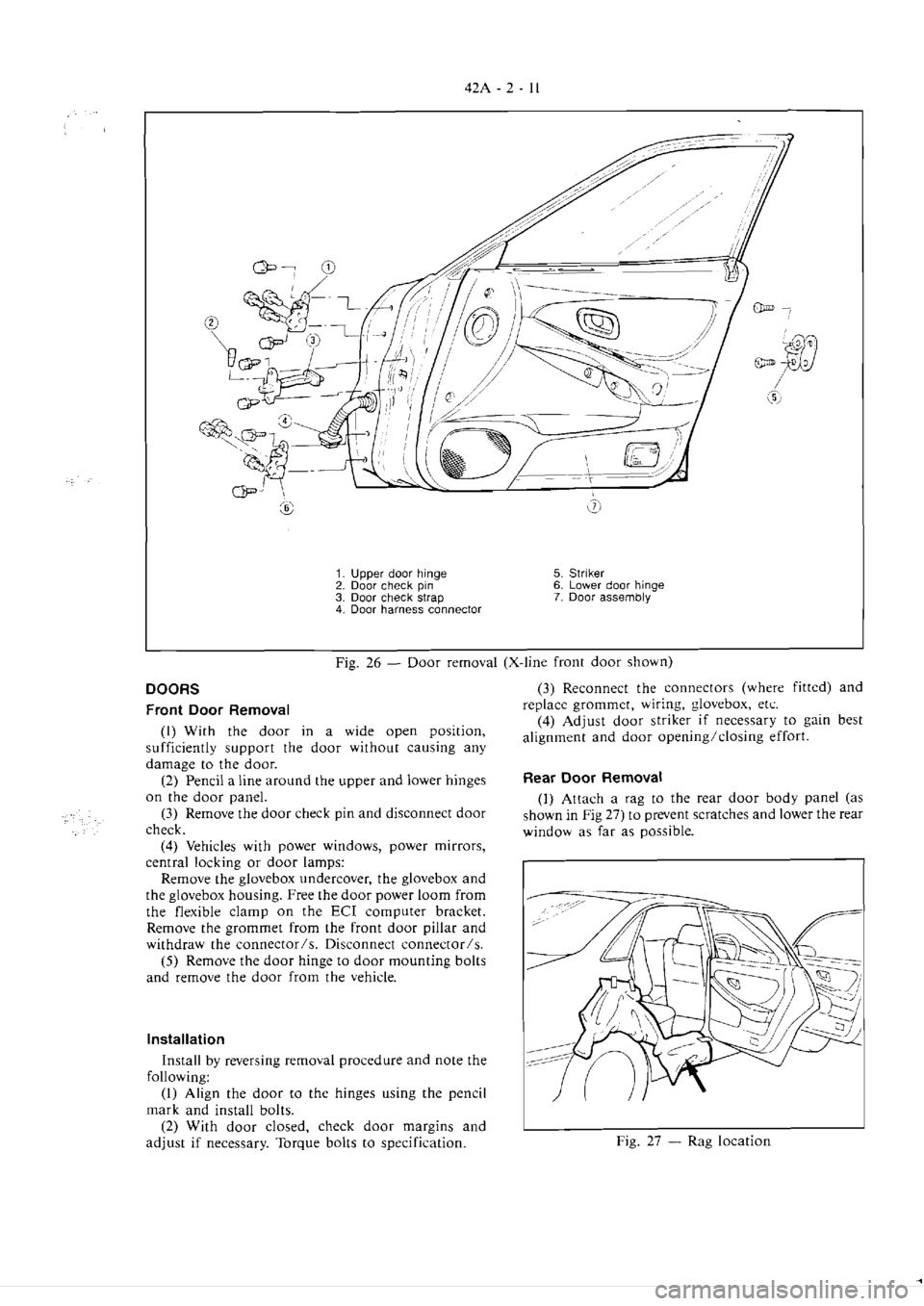 42A - 2 - 11

1
2
3
4
5
6
7

1. Upper door hinge
2. Door check pin
3. Door check strap
4. Door harness connector

5. Striker
6. Lower door hinge
7. Door assembly

Fig. 26 — Door removal (X-line front door shown)

DOORS

Front Door Removal

(1) With the door in a wide open position, sufficiently support the door without causing any damage to the door.

(2) Pencil a line around the upper and lower hinges on the door panel.

(3) Remove the door check pin and disconnect door check.

(4) Vehicles with power windows, power mirrors, central locking or door lamps:

Remove the glovebox undercover, the glovebox and the glovebox housing. Free the door power loom from the flexible clamp on the ECI computer bracket. Remove the grommet from the front door pillar and withdraw the connector/s. Disconnect connector/s.

(5) Remove the door hinge to door mounting bolts and remove the door from the vehicle.

Installation

Install by reversing removal procedure and note the following:

(1) Align the door to the hinges using the pencil mark and install bolts.

(2) With door closed, check door margins and adjust if necessary. Torque bolts to specification.

(3) Reconnect the connectors (where fitted) and replace grommet, wiring, glovebox, etc.

(4) Adjust door striker if necessary to gain best alignment and door opening/closing effort.

Rear Door Removal

(1) Attach a rag to the rear door body panel (as shown in Fig 27) to prevent scratches and lower the rear window as far as possible.

Fig. 27 — Rag location

carmanualsonline.info